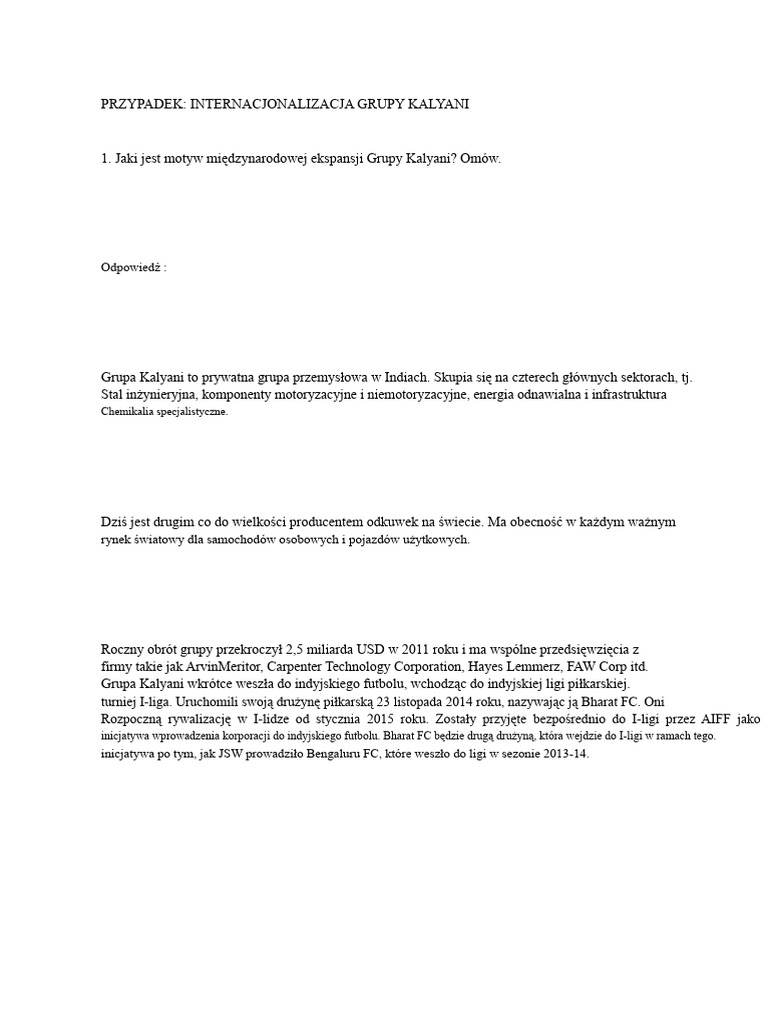 PRZYPADEK: INTERNACJONALIZACJA GRUPY KALYANI

1. Jaki jest motyw międzynarodowej ekspansji Grupy Kalyani? Omów.

Odpowiedź :

Grupa Kalyani to prywatna grupa przemysłowa w Indiach. Skupia się na czterech głównych sektorach, tj. Stal inżynieryjna, komponenty motoryzacyjne i niemotoryzacyjne, energia odnawialna i infrastruktura Chemikalia specjalistyczne.

Dziś jest drugim co do wielkości producentem odkuwek na świecie. Ma obecność w każdym ważnym rynek światowy dla samochodów osobowych i pojazdów użytkowych.

Roczny obrót grupy przekroczył 2,5 miliarda USD w 2011 roku i ma wspólne przedsięwzięcia z firmy takie jak ArvinMeritor, Carpenter Technology Corporation, Hayes Lemmerz, FAW Corp itd. Grupa Kalyani wkrótce weszła do indyjskiego futbolu, wchodząc do indyjskiej ligi piłkarskiej. turniej I-liga. Uruchomili swoją drużynę piłkarską 23 listopada 2014 roku, nazywając ją Bharat FC. Oni Rozpoczną rywalizację w I-lidze od stycznia 2015 roku. Zostały przyjęte bezpośrednio do I-ligi przez AIFF jako inicjatywa wprowadzenia korporacji do indyjskiego futbolu. Bharat FC będzie drugą drużyną, która wejdzie do I-ligi w ramach tego. inicjatywa po tym, jak JSW prowadziło Bengaluru FC, które weszło do ligi w sezonie 2013-14.